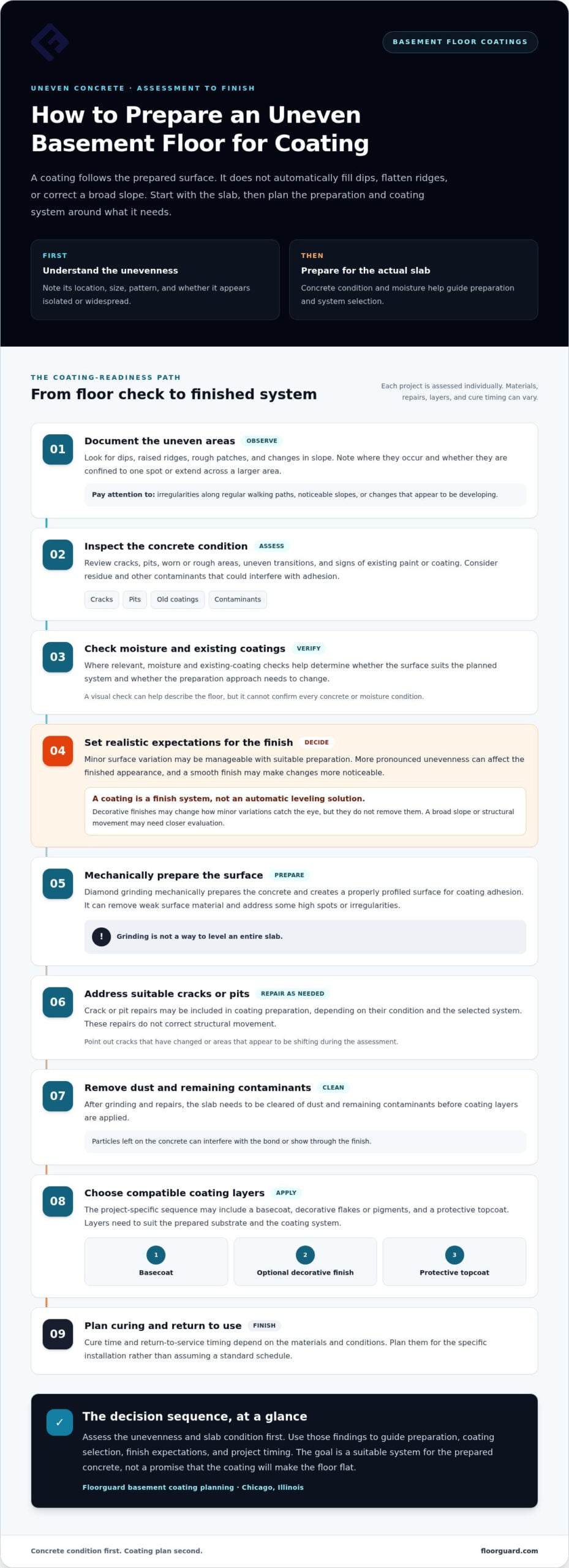 BASEMENT FLOOR COATINGS

UNEVEN CONCRETE · ASSESSMENT TO FINISH

How to Prepare an Uneven Basement Floor for Coating

A coating follows the prepared surface. It does not automatically fill dips, flatten ridges, or correct a broad slope. Start with the slab, then plan the preparation and coating system around what it needs.

FIRST
Understand the unevenness
Note its location, size, pattern, and whether it appears isolated or widespread.

THEN
Prepare for the actual slab
Concrete condition and moisture help guide preparation and system selection.

THE COATING-READINESS PATH
From floor check to finished system

Each project is assessed individually. Materials, repairs, layers, and cure timing can vary.

01
Document the uneven areas OBSERVE
Look for dips, raised ridges, rough patches, and changes in slope. Note where they occur and whether they are confined to one spot or extend across a larger area.
Pay attention to: irregularities along regular walking paths, noticeable slopes, or changes that appear to be developing.

02
Inspect the concrete condition ASSESS
Review cracks, pits, worn or rough areas, uneven transitions, and signs of existing paint or coating. Consider residue and other contaminants that could interfere with adhesion.
Cracks Pits Old coatings Contaminants

03
Check moisture and existing coatings VERIFY
Where relevant, moisture and existing-coating checks help determine whether the surface suits the planned system and whether the preparation approach needs to change.
A visual check can help describe the floor, but it cannot confirm every concrete or moisture condition.

04
Set realistic expectations for the finish DECIDE
Minor surface variation may be manageable with suitable preparation. More pronounced unevenness can affect the finished appearance, and a smooth finish may make changes more noticeable.
A coating is a finish system, not an automatic leveling solution.
Decorative finishes may change how minor variations catch the eye, but they do not remove them. A broad slope or structural movement may need closer evaluation.

05
Mechanically prepare the surface PREPARE
Diamond grinding mechanically prepares the concrete and creates a properly profiled surface for coating adhesion. It can remove weak surface material and address some high spots or irregularities.
! Grinding is not a way to level an entire slab.

06
Address suitable cracks or pits REPAIR AS NEEDED
Crack or pit repairs may be included in coating preparation, depending on their condition and the selected system. These repairs do not correct structural movement.
Point out cracks that have changed or areas that appear to be shifting during the assessment.

07
Remove dust and remaining contaminants CLEAN
After grinding and repairs, the slab needs to be cleared of dust and remaining contaminants before coating layers are applied.
Particles left on the concrete can interfere with the bond or show through the finish.

08
Choose compatible coating layers APPLY
The project-specific sequence may include a basecoat, decorative flakes or pigments, and a protective topcoat. Layers need to suit the prepared substrate and the coating system.
1 Basecoat
2 Optional decorative finish
3 Protective topcoat

09
Plan curing and return to use FINISH
Cure time and return-to-service timing depend on the materials and conditions. Plan them for the specific installation rather than assuming a standard schedule.

✓ The decision sequence, at a glance
Assess the unevenness and slab condition first. Use those findings to guide preparation, coating selection, finish expectations, and project timing. The goal is a suitable system for the prepared concrete, not a promise that the coating will make the floor flat.
Floorguard basement coating planning · Chicago, Illinois

Concrete condition first. Coating plan second. floorguard.com